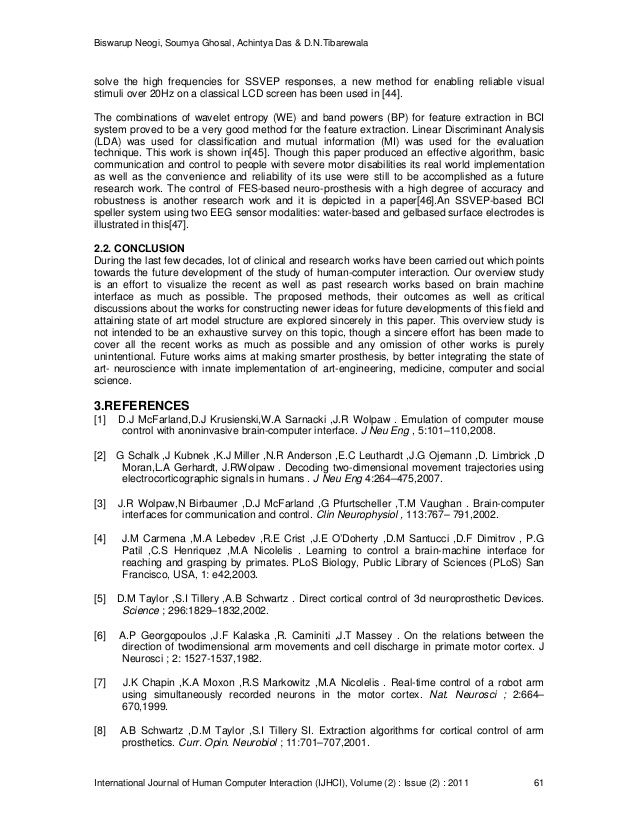 Biswarup Neogi, Soumya Ghosal, Achintya Das & D.N.Tibarewala

solve the high frequencies for SSVEP responses, a new method for enabling reliable visual stimuli over 20Hz on a classical LCD screen has been used in [44].

The combinations of wavelet entropy (WE) and band powers (BP) for feature extraction in BCI system proved to be a very good method for the feature extraction. Linear Discriminant Analysis (LDA) was used for classification and mutual information (MI) was used for the evaluation technique. This work is shown in[45]. Though this paper produced an effective algorithm, basic communication and control to people with severe motor disabilities its real world implementation as well as the convenience and reliability of its use were still to be accomplished as a future research work. The control of FES-based neuro-prosthesis with a high degree of accuracy and robustness is another research work and it is depicted in a paper[46].An SSVEP-based BCI speller system using two EEG sensor modalities: water-based and gelbased surface electrodes is illustrated in this[47].

2.2. CONCLUSION
During the last few decades, lot of clinical and research works have been carried out which points towards the future development of the study of human-computer interaction. Our overview study is an effort to visualize the recent as well as past research works based on brain machine interface as much as possible. The proposed methods, their outcomes as well as critical discussions about the works for constructing newer ideas for future developments of this field and attaining state of art model structure are explored sincerely in this paper. This overview study is not intended to be an exhaustive survey on this topic, though a sincere effort has been made to cover all the recent works as much as possible and any omission of other works is purely unintentional. Future works aims at making smarter prosthesis, by better integrating the state of art- neuroscience with innate implementation of art-engineering, medicine, computer and social science.

3.REFERENCES
[1] D.J McFarland,D.J Krusienski,W.A Sarnacki ,J.R Wolpaw . Emulation of computer mouse control with anoninvasive brain-computer interface. J Neu Eng , 5:101–110,2008.

[2] G Schalk ,J Kubnek ,K.J Miller ,N.R Anderson ,E.C Leuthardt ,J.G Ojemann ,D. Limbrick ,D Moran,L.A Gerhardt, J.RWolpaw . Decoding two-dimensional movement trajectories using electrocorticographic signals in humans . J Neu Eng 4:264–475,2007.

[3] J.R Wolpaw,N Birbaumer ,D.J McFarland ,G Pfurtscheller ,T.M Vaughan . Brain-computer interfaces for communication and control. Clin Neurophysiol , 113:767– 791,2002.

[4] J.M Carmena ,M.A Lebedev ,R.E Crist ,J.E O'Doherty ,D.M Santucci ,D.F Dimitrov , P.G Patil ,C.S Henriquez ,M.A Nicolelis . Learning to control a brain-machine interface for reaching and grasping by primates. PLoS Biology, Public Library of Sciences (PLoS) San Francisco, USA, 1: e42,2003.

[5] D.M Taylor ,S.I Tillery ,A.B Schwartz . Direct cortical control of 3d neuroprosthetic Devices. Science ; 296:1829–1832,2002.

[6] A.P Georgopoulos ,J.F Kalaska ,R. Caminiti ,J.T Massey . On the relations between the direction of twodimensional arm movements and cell discharge in primate motor cortex. J Neurosci ; 2: 1527-1537,1982.

[7] J.K Chapin ,K.A Moxon ,R.S Markowitz ,M.A Nicolelis . Real-time control of a robot arm using simultaneously recorded neurons in the motor cortex. Nat. Neurosci ; 2:664–670,1999.

[8] A.B Schwartz ,D.M Taylor ,S.I Tillery SI. Extraction algorithms for cortical control of arm prosthetics. Curr. Opin. Neurobiol ; 11:701–707,2001.

International Journal of Human Computer Interaction (IJHCI), Volume (2) : Issue (2) : 2011 61